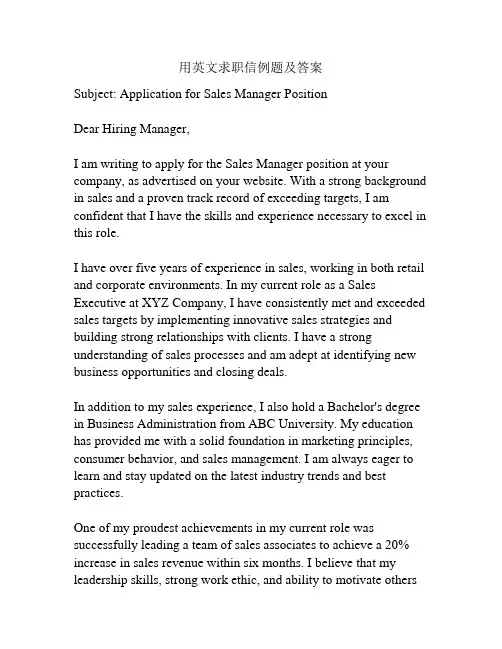 用英文求职信例题及答案

Subject: Application for Sales Manager Position

Dear Hiring Manager,

I am writing to apply for the Sales Manager position at your company, as advertised on your website. With a strong background in sales and a proven track record of exceeding targets, I am confident that I have the skills and experience necessary to excel in this role.

I have over five years of experience in sales, working in both retail and corporate environments. In my current role as a Sales Executive at XYZ Company, I have consistently met and exceeded sales targets by implementing innovative sales strategies and building strong relationships with clients. I have a strong understanding of sales processes and am adept at identifying new business opportunities and closing deals.

In addition to my sales experience, I also hold a Bachelor's degree in Business Administration from ABC University. My education has provided me with a solid foundation in marketing principles, consumer behavior, and sales management. I am always eager to learn and stay updated on the latest industry trends and best practices.

One of my proudest achievements in my current role was successfully leading a team of sales associates to achieve a 20% increase in sales revenue within six months. I believe that my leadership skills, strong work ethic, and ability to motivate others